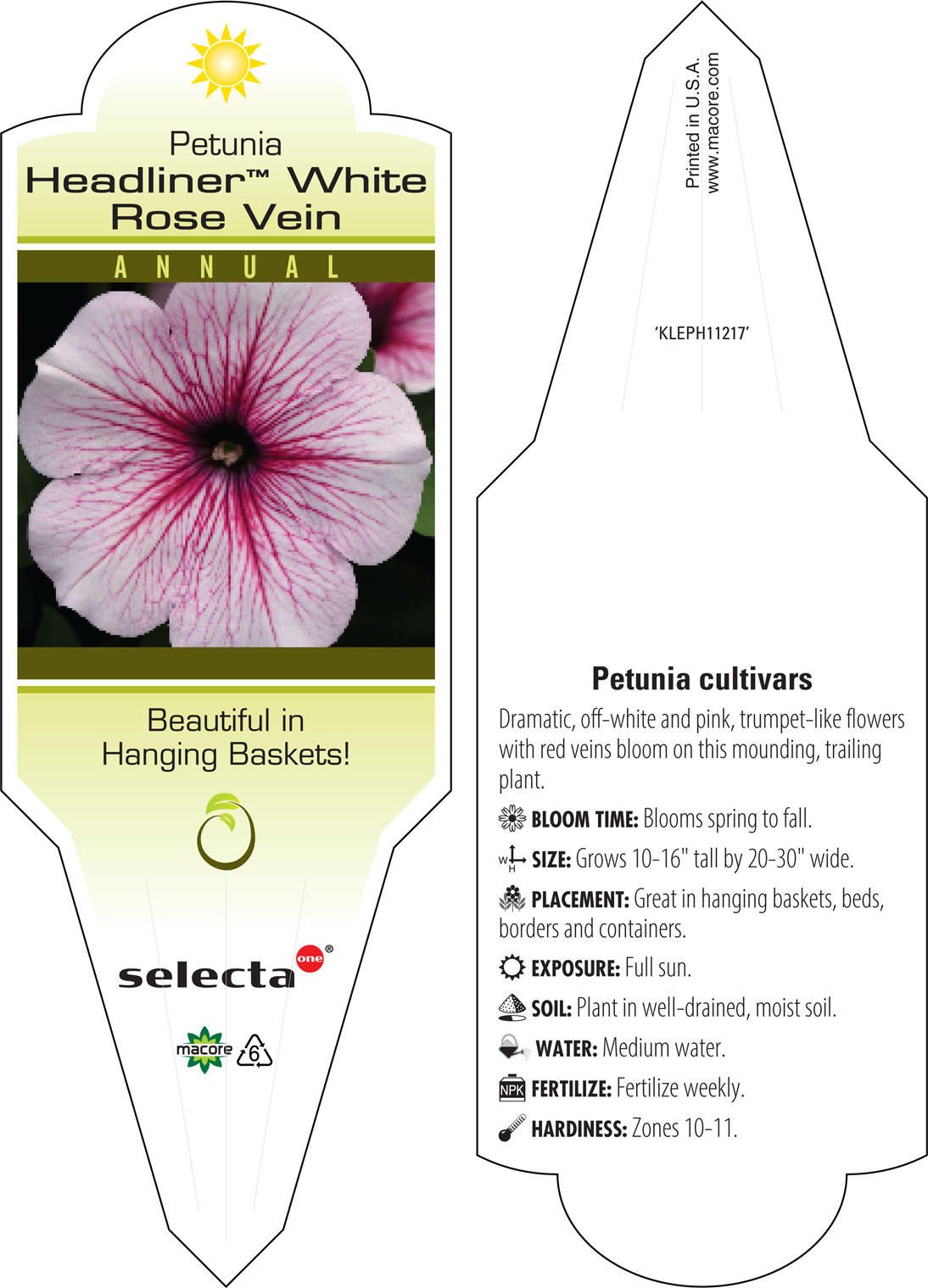 Petunia
Headliner™ White Rose Vein

ANNUAL

Beautiful in Hanging Baskets!

selecta one®

macore 6

Printed in U.S.A.
www.macore.com

'KLEPH11217'

Petunia cultivars

Dramatic, off-white and pink, trumpet-like flowers with red veins bloom on this mounding, trailing plant.

BLOOM TIME: Blooms spring to fall.

W H SIZE: Grows 10-16" tall by 20-30" wide.

PLACEMENT: Great in hanging baskets, beds, borders and containers.

EXPOSURE: Full sun.

SOIL: Plant in well-drained, moist soil.

WATER: Medium water.

NPK FERTILIZE: Fertilize weekly.

HARDINESS: Zones 10-11.